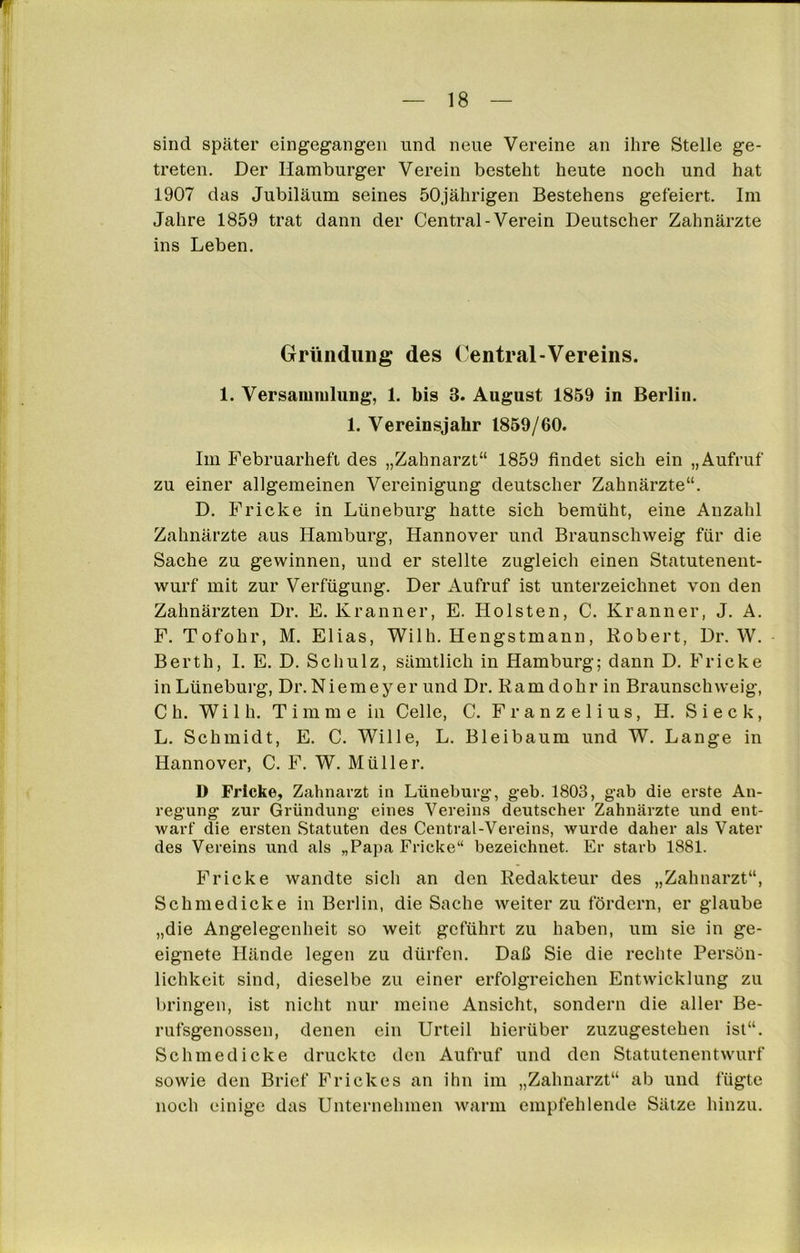 — 18 —

sind später eingegangen und neue Vereine an ihre Stelle getreten. Der Hamburger Verein besteht heute noch und hat 1907 das Jubiläum seines 50jährigen Bestehens gefeiert. Im Jahre 1859 trat dann der Central-Verein Deutscher Zahnärzte ins Leben.

Gründung des Central-Vereins.

1. Versammlung, 1. bis 3. August 1859 in Berlin.

1. Vereinsjahr 1859/60.

Im Februarheft des „Zahnarzt“ 1859 findet sich ein „Aufruf zu einer allgemeinen Vereinigung deutscher Zahnärzte“. D. Fricke in Lüneburg hatte sich bemüht, eine Anzahl Zahnärzte aus Hamburg, Hannover und Braunschweig für die Sache zu gewinnen, und er stellte zugleich einen Statutenentwurf mit zur Verfügung. Der Aufruf ist unterzeichnet von den Zahnärzten Dr. E. Kranner, E. Holsten, C. Kranner, J. A. F. Tofohr, M. Elias, Wilh. Hengstmann, Robert, Dr. W. Berth, I. E. D. Schulz, sämtlich in Hamburg; dann D. Fricke in Lüneburg, Dr. Niemeyer und Dr. Ramdohr in Braunschweig, Ch. Wilh. Timme in Celle, C. Franzelius, H. Sieck, L. Schmidt, E. C. Wille, L. Bleibaum und W. Lange in Hannover, C. F. W. Müller.

D Fricke, Zahnarzt in Lüneburg, geb. 1803, gab die erste Anregung zur Gründung eines Vereins deutscher Zahnärzte und entwarf die ersten Statuten des Central-Vereins, wurde daher als Vater des Vereins und als „Papa Fricke“ bezeichnet. Er starb 1881.

Fricke wandte sich an den Redakteur des „Zahnarzt“, Schmedicke in Berlin, die Sache weiter zu fördern, er glaube „die Angelegenheit so weit geführt zu haben, um sie in geeignete Hände legen zu dürfen. Daß Sie die rechte Persönlichkeit sind, dieselbe zu einer erfolgreichen Entwicklung zu bringen, ist nicht nur meine Ansicht, sondern die aller Berufsgenossen, denen ein Urteil hierüber zuzugestehen ist“. Schmedicke druckte den Aufruf und den Statutenentwurf sowie den Brief Frickes an ihn im „Zahnarzt“ ab und fügte noch einige das Unternehmen warm empfehlende Sätze hinzu.